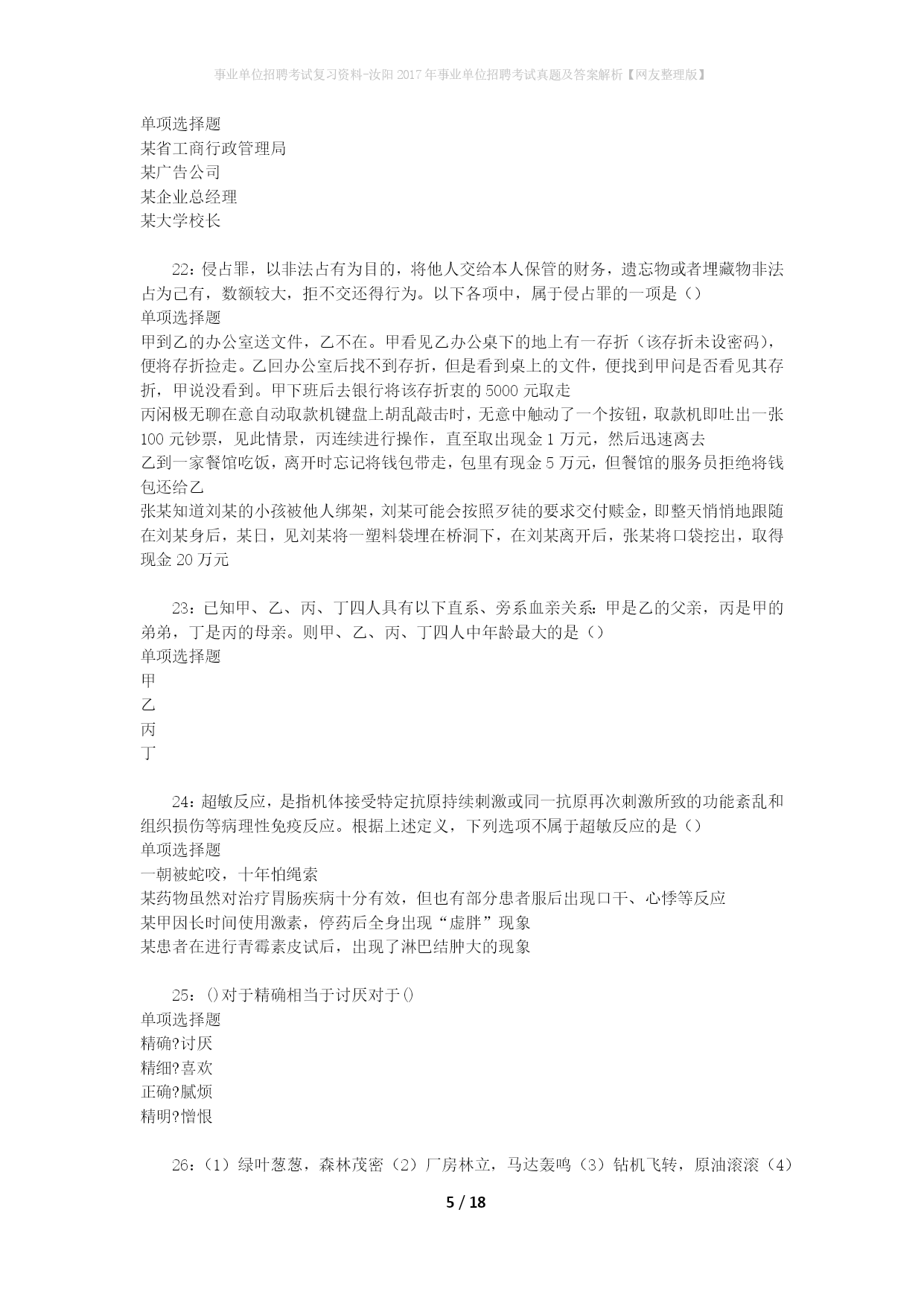 事业单位招聘考试复习资料-汝阳2017年事业单位招聘考试真题及答案解析【网友整理版】

单项选择题
某省工商行政管理局
某广告公司
某企业总经理
某大学校长

22：侵占罪，以非法占有为目的，将他人交给本人保管的财务，遗忘物或者埋藏物非法占为己有，数额较大，拒不交还得行为。以下各项中，属于侵占罪的一项是（）
单项选择题
甲到乙的办公室送文件，乙不在。甲看见乙办公桌下的地上有一存折（该存折未设密码），便将存折捡走。乙回办公室后找不到存折，但是看到桌上的文件，便找到甲问是否看见其存折，甲说没看到。甲下班后去银行将该存折衷的5000元取走
丙闲极无聊在意自动取款机键盘上胡乱敲击时，无意中触动了一个按钮，取款机即吐出一张100元钞票，见此情景，丙连续进行操作，直至取出现金1万元，然后迅速离去
乙到一家餐馆吃饭，离开时忘记将钱包带走，包里有现金5万元，但餐馆的服务员拒绝将钱包还给乙
张某知道刘某的小孩被他人绑架，刘某可能会按照歹徒的要求交付赎金，即整天悄悄地跟随在刘某身后，某日，见刘某将一塑料袋埋在桥洞下，在刘某离开后，张某将口袋挖出，取得现金20万元

23：已知甲、乙、丙、丁四人具有以下直系、旁系血亲关系：甲是乙的父亲，丙是甲的弟弟，丁是丙的母亲。则甲、乙、丙、丁四人中年龄最大的是（）
单项选择题
甲
乙
丙
丁

24：超敏反应，是指机体接受特定抗原持续刺激或同一抗原再次刺激所致的功能紊乱和组织损伤等病理性免疫反应。根据上述定义，下列选项不属于超敏反应的是（）
单项选择题
一朝被蛇咬，十年怕绳索
某药物虽然对治疗胃肠疾病十分有效，但也有部分患者服后出现口干、心悸等反应
某甲因长时间使用激素，停药后全身出现“虚胖”现象
某患者在进行青霉素皮试后，出现了淋巴结肿大的现象

25：()对于精确相当于讨厌对于()
单项选择题
精确?讨厌
精细?喜欢
正确?腻烦
精明?憎恨

26：（1）绿叶葱葱，森林茂密（2）厂房林立，马达轰鸣（3）钻机飞转，原油滚滚（4）

5 / 18